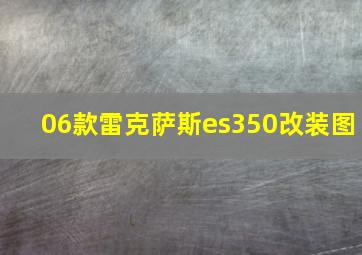 06款雷克萨斯es350改装图